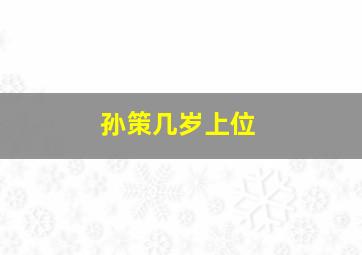 孙策几岁上位